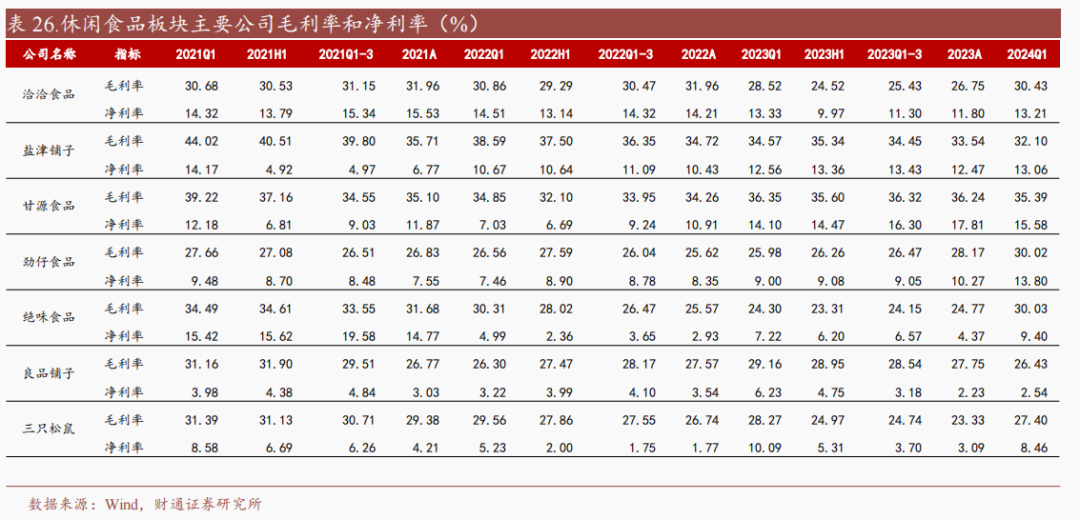 表26.休闲食品板块主要公司毛利率和净利率（%）

| 公司名称 | 指标 | 2021Q1 | 2021H1 | 2021Q1-3 | 2021A | 2022Q1 | 2022H1 | 2022Q1-3 | 2022A | 2023Q1 | 2023H1 | 2023Q1-3 | 2023A | 2024Q1 |
|---|---|---|---|---|---|---|---|---|---|---|---|---|---|---|
| 洽洽食品 | 毛利率 | 30.68 | 30.53 | 31.15 | 31.96 | 30.86 | 29.29 | 30.47 | 31.96 | 28.52 | 24.52 | 25.43 | 26.75 | 30.43 |
|  | 净利率 | 14.32 | 13.79 | 15.34 | 15.53 | 14.51 | 13.14 | 14.32 | 14.21 | 13.33 | 9.97 | 11.30 | 11.80 | 13.21 |
| 盐津铺子 | 毛利率 | 44.02 | 40.51 | 39.80 | 35.71 | 38.59 | 37.50 | 36.35 | 34.72 | 34.57 | 35.34 | 34.45 | 33.54 | 32.10 |
|  | 净利率 | 14.17 | 4.92 | 4.97 | 6.77 | 10.67 | 10.64 | 11.09 | 10.43 | 12.56 | 13.36 | 13.43 | 12.47 | 13.06 |
| 甘源食品 | 毛利率 | 39.22 | 37.16 | 34.55 | 35.10 | 34.85 | 32.10 | 33.95 | 34.26 | 36.35 | 35.60 | 36.32 | 36.24 | 35.39 |
|  | 净利率 | 12.18 | 6.81 | 9.03 | 11.87 | 7.03 | 6.69 | 9.24 | 10.91 | 14.10 | 14.47 | 16.30 | 17.81 | 15.58 |
| 劲仔食品 | 毛利率 | 27.66 | 27.08 | 26.51 | 26.83 | 26.56 | 27.59 | 26.04 | 25.62 | 25.98 | 26.26 | 26.47 | 28.17 | 30.02 |
|  | 净利率 | 9.48 | 8.70 | 8.48 | 7.55 | 7.46 | 8.90 | 8.78 | 8.35 | 9.00 | 9.08 | 9.05 | 10.27 | 13.80 |
| 绝味食品 | 毛利率 | 34.49 | 34.61 | 33.55 | 31.68 | 30.31 | 28.02 | 26.47 | 25.57 | 24.30 | 23.31 | 24.15 | 24.77 | 30.03 |
|  | 净利率 | 15.42 | 15.62 | 19.58 | 14.77 | 4.99 | 2.36 | 3.65 | 2.93 | 7.22 | 6.20 | 6.57 | 4.37 | 9.40 |
| 良品铺子 | 毛利率 | 31.16 | 31.90 | 29.51 | 26.77 | 26.30 | 27.47 | 28.17 | 27.57 | 29.16 | 28.95 | 28.54 | 27.75 | 26.43 |
|  | 净利率 | 3.98 | 4.38 | 4.84 | 3.03 | 3.22 | 3.99 | 4.10 | 3.54 | 6.23 | 4.75 | 3.18 | 2.23 | 2.54 |
| 三只松鼠 | 毛利率 | 31.39 | 31.13 | 30.71 | 29.38 | 29.56 | 27.86 | 27.55 | 26.74 | 28.27 | 24.97 | 24.74 | 23.33 | 27.40 |
|  | 净利率 | 8.58 | 6.69 | 6.26 | 4.21 | 5.23 | 2.00 | 1.75 | 1.77 | 10.09 | 5.31 | 3.70 | 3.09 | 8.46 |

数据来源：Wind，财通证券研究所